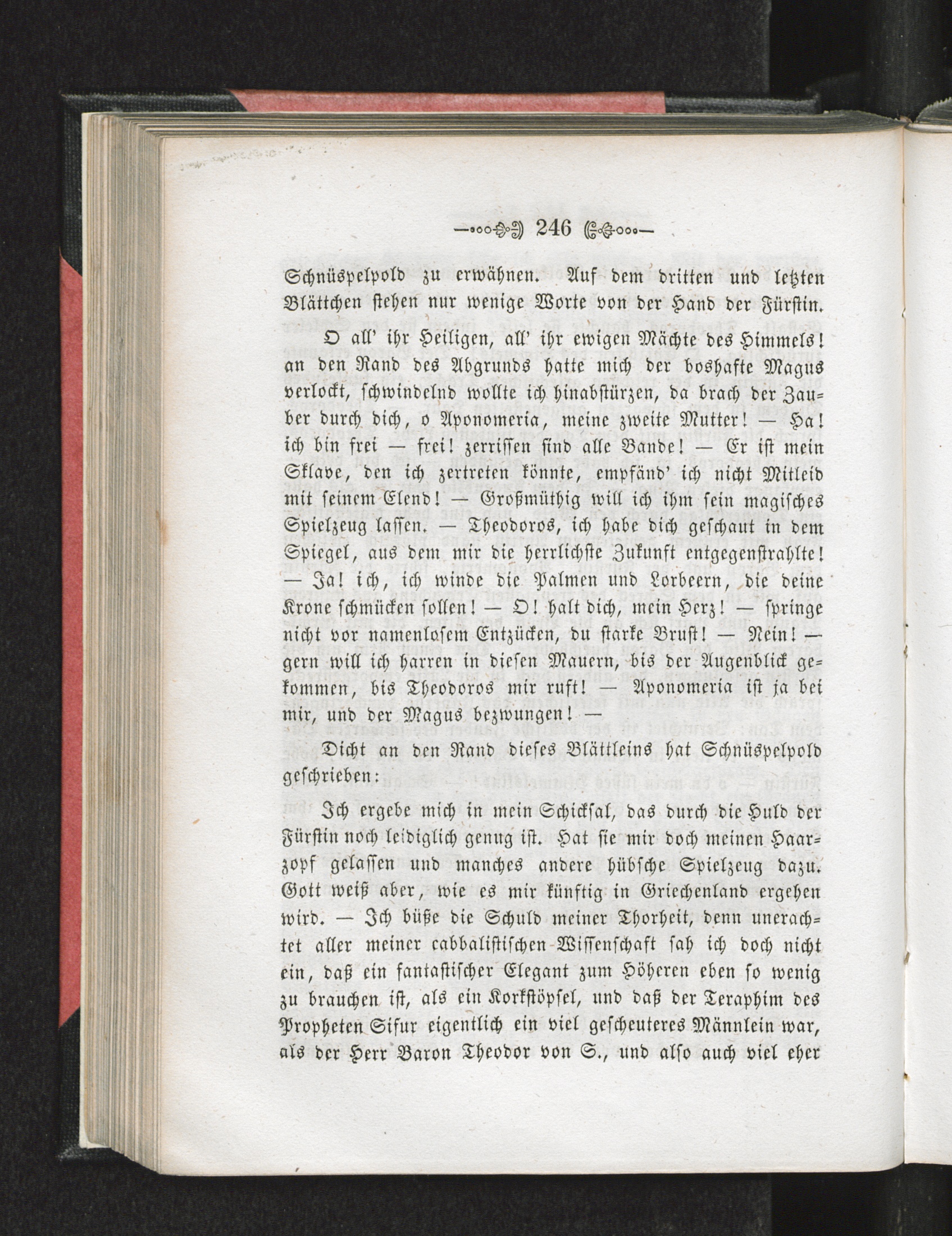 246

Schnüspelpold zu erwähnen. Auf dem dritten und letzten Blättchen stehen nur wenige Worte von der Hand der Fürstin.

O all' ihr Heiligen, all' ihr ewigen Mächte des Himmels! an den Rand des Abgrunds hatte mich der boshafte Magus verlockt, schwindelnd wollte ich hinabstürzen, da brach der Zauber durch dich, o Aponomeria, meine zweite Mutter! — Ha! ich bin frei — frei! zerrissen sind alle Bande! — Er ist mein Sklave, den ich zertreten könnte, empfänd' ich nicht Mitleid mit seinem Elend! — Großmüthig will ich ihm sein magisches Spielzeug lassen. — Theodoros, ich habe dich geschaut in dem Spiegel, aus dem mir die herrlichste Zukunft entgegenstrahlte! — Ja! ich, ich winde die Palmen und Lorbeern, die deine Krone schmücken sollen! — O! halt dich, mein Herz! — springe nicht vor namenlosem Entzücken, du starke Brust! — Nein! — gern will ich harren in diesen Mauern, bis der Augenblick gekommen, bis Theodoros mir ruft! — Aponomeria ist ja bei mir, und der Magus bezwungen! —

Dicht an den Rand dieses Blättleins hat Schnüspelpold geschrieben:

Ich ergebe mich in mein Schicksal, das durch die Huld der Fürstin noch leidiglich genug ist. Hat sie mir doch meinen Haarzopf gelassen und manches andere hübsche Spielzeug dazu. Gott weiß aber, wie es mir künftig in Griechenland ergehen wird. — Ich büße die Schuld meiner Thorheit, denn unerachtet aller meiner cabbalistischen Wissenschaft sah ich doch nicht ein, daß ein fantastischer Elegant zum Höheren eben so wenig zu brauchen ist, als ein Korkstöpsel, und daß der Teraphim des Propheten Sifur eigentlich ein viel gescheuteres Männlein war, als der Herr Baron Theodor von S., und also auch viel eher